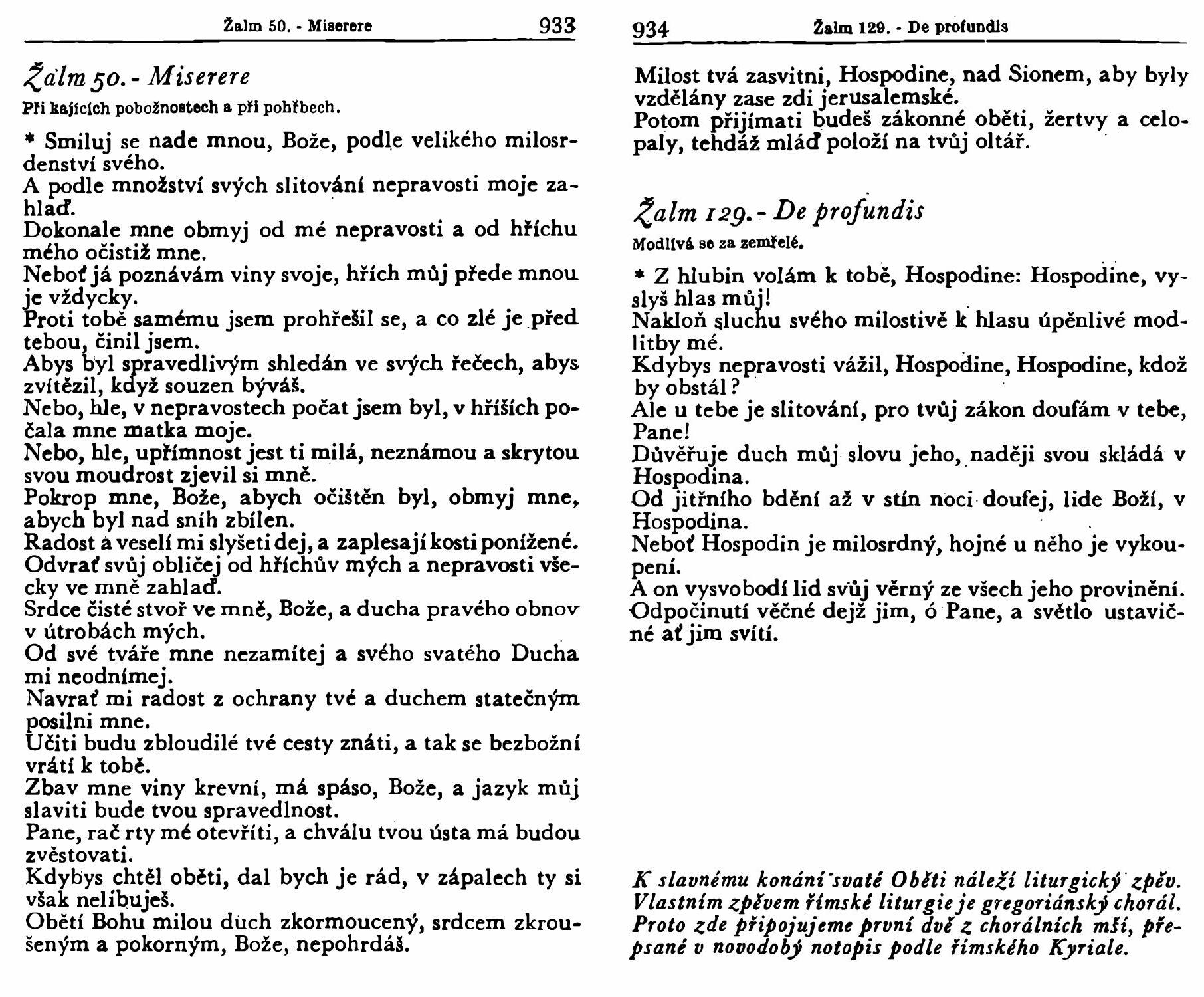 Žalm 50. - Miserere 933

Žalm 50. - Miserere

Při kajících pobožnostech a při pohřbech.

* Smiluj se nade mnou, Bože, podle velikého milosrdenství svého.
A podle množství svých slitování nepravosti moje zahlaď.
Dokonale mne obmyj od mé nepravosti a od hříchu mého očistiž mne.
Neboť já poznávám viny svoje, hřích můj přede mnou je vždycky.
Proti tobě samému jsem prohřešil se, a co zlé je před tebou, činil jsem.
Abys byl spravedlivým shledán ve svých řečech, abys zvítězil, když souzen býváš.
Nebo, hle, v nepravostech počat jsem byl, v hříších počala mne matka moje.
Nebo, hle, upřímnost jest ti milá, neznámou a skrytou svou moudrost zjevil si mně.
Pokrop mne, Bože, abych očištěn byl, obmyj mne, abych byl nad sníh zbílen.
Radost a veselí mi slyšeti dej, a zaplesají kosti ponížené.
Odvrať svůj obličej od hříchův mých a nepravosti všecky ve mně zahlaď.
Srdce čisté stvoř ve mně, Bože, a ducha pravého obnov v útrobách mých.
Od své tváře mne nezamítej a svého svatého Ducha mi neodnímej.
Navrať mi radost z ochrany tvé a duchem statečným posilni mne.
Učiti budu zbloudilé tvé cesty znáti, a tak se bezbožní vrátí k tobě.
Zbav mne viny krevní, má spáso, Bože, a jazyk můj slaviti bude tvou spravedlnost.
Pane, rač rty mé otevříti, a chválu tvou ústa má budou zvěstovati.
Kdybys chtěl oběti, dal bych je rád, v zápalech ty si však nelibuješ.
Obětí Bohu milou duch zkormoucený, srdcem zkroušeným a pokorným, Bože, nepohrdáš.

934 Žalm 129. - De profundis

Milost tvá zasvitni, Hospodine, nad Sionem, aby byly vzdělány zase zdi jerusalemské.
Potom přijímati budeš zákonné oběti, žertvy a celopaly, tehdáž mláď položí na tvůj oltář.

Žalm 129. - De profundis

Modlívá se za zemřelé.

* Z hlubin volám k tobě, Hospodine: Hospodine, vyslyš hlas můj!
Nakloň sluchu svého milostivě k hlasu úpěnlivé modlitby mé.
Kdybys nepravosti vážil, Hospodine, Hospodine, kdož by obstál?
Ale u tebe je slitování, pro tvůj zákon doufám v tebe, Pane!
Důvěřuje duch můj slovu jeho, naději svou skládá v Hospodina.
Od jitřního bdění až v stín noci doufej, lide Boží, v Hospodina.
Neboť Hospodin je milosrdný, hojné u něho je vykoupení.
A on vysvobodí lid svůj věrný ze všech jeho provinění.
Odpočinutí věčné dejž jim, ó Pane, a světlo ustavičné ať jim svítí.

K slavnému konání svaté Oběti náleží liturgický zpěv. Vlastním zpěvem římské liturgie je gregoriánský chorál. Proto zde připojujeme první dvě z chorálních mší, přepsané v novodobý notopis podle římského Kyriale.